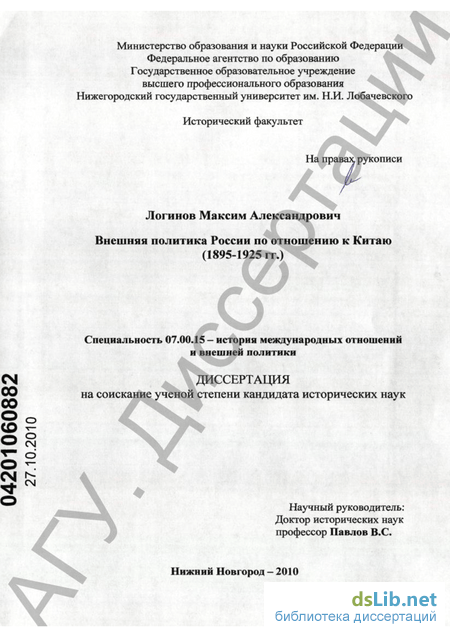 Министерство образования и науки Российской Федерации
Федеральное агентство по образованию
Государственное образовательное учреждение
высшего профессионального образования
Нижегородский государственный университет им. Н.И. Лобачевского

Исторический факультет

На правах рукописи

Логинов Максим Александрович

Внешняя политика России по отношению к Китаю
(1895-1925 гг.)

Специальность 07.00.15 – история международных отношений и внешней политики

ДИССЕРТАЦИЯ
на соискание ученой степени кандидата исторических наук

Научный руководитель:
Доктор исторических наук
профессор Павлов В.С.

Нижний Новгород – 2010

04201060882
27.10.2010

АГУ. Диссертации

dsLib.net
библиотека диссертаций